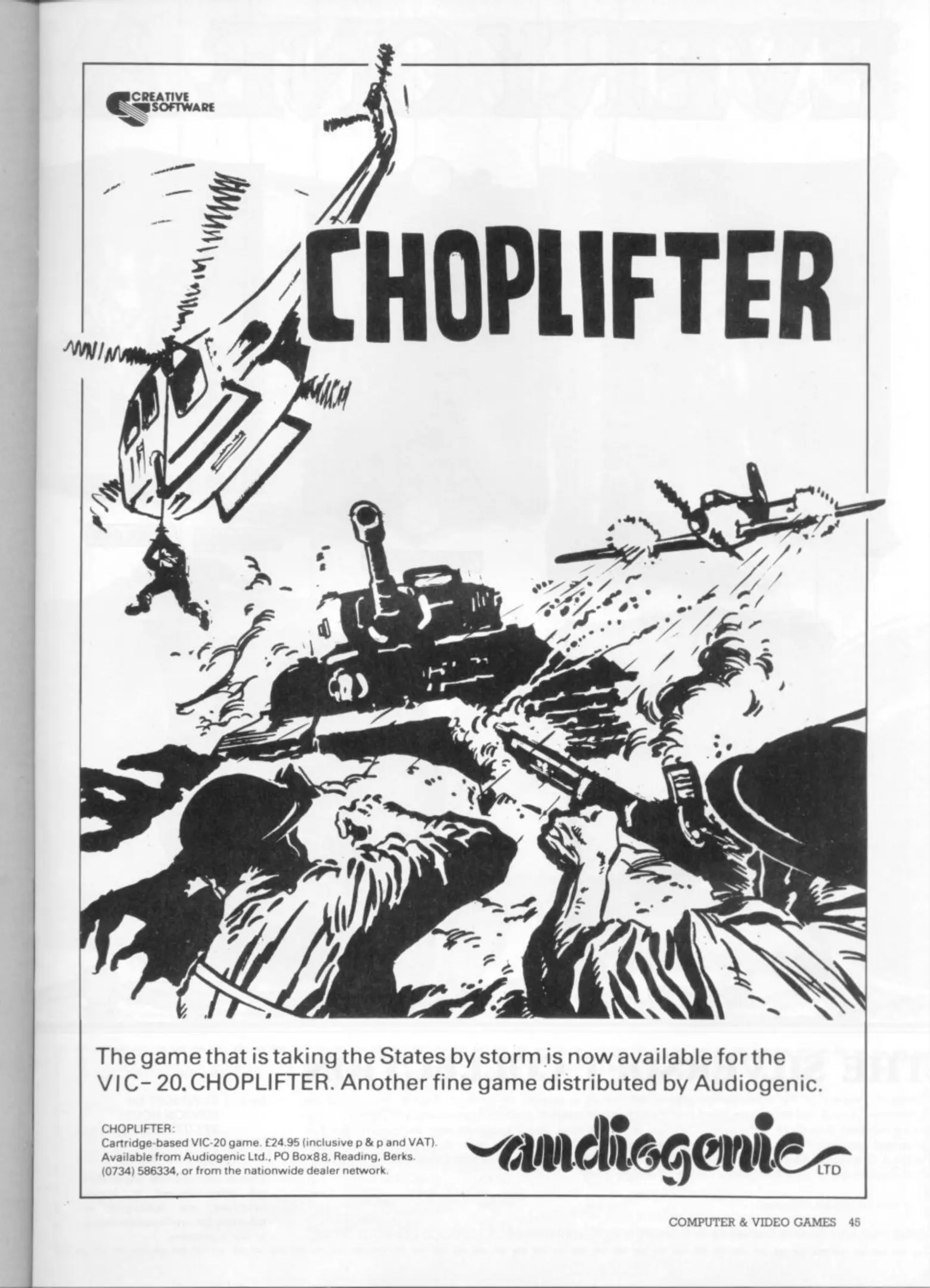 CREATIVE SOFTWARE

CHOPLIFTER

The game that is taking the States by storm is now available for the VIC-20. CHOPLIFTER. Another fine game distributed by Audiogenic.

CHOPLIFTER:
Cartridge-based VIC-20 game. £24.95 (inclusive p & p and VAT).
Available from Audiogenic Ltd., PO Box88, Reading, Berks.
(0734) 586334, or from the nationwide dealer network.

audiogenic LTD

COMPUTER & VIDEO GAMES 45